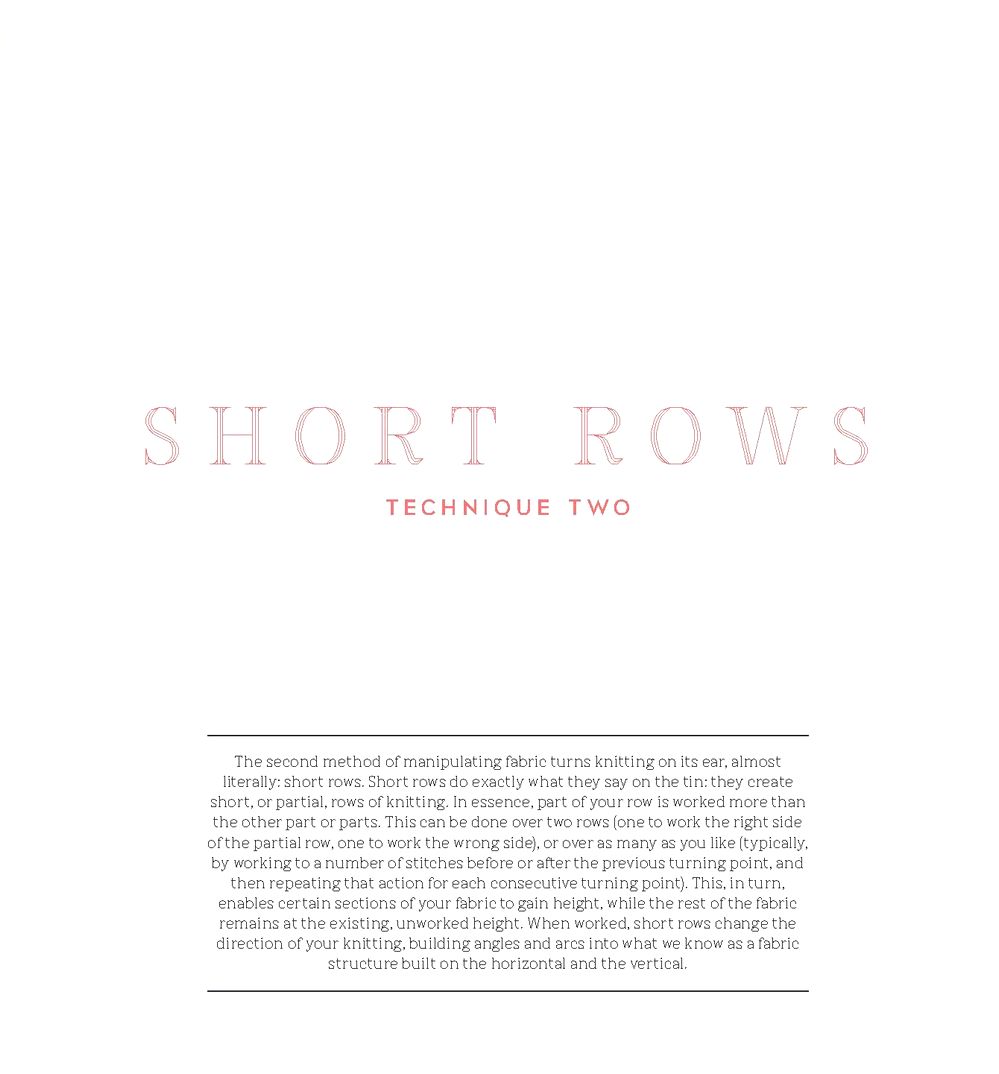 SHORT ROWS

TECHNIQUE TWO

The second method of manipulating fabric turns knitting on its ear, almost literally: short rows. Short rows do exactly what they say on the tin: they create short, or partial, rows of knitting. In essence, part of your row is worked more than the other part or parts. This can be done over two rows (one to work the right side of the partial row, one to work the wrong side), or over as many as you like (typically, by working to a number of stitches before or after the previous turning point, and then repeating that action for each consecutive turning point). This, in turn, enables certain sections of your fabric to gain height, while the rest of the fabric remains at the existing, unworked height. When worked, short rows change the direction of your knitting, building angles and arcs into what we know as a fabric structure built on the horizontal and the vertical.